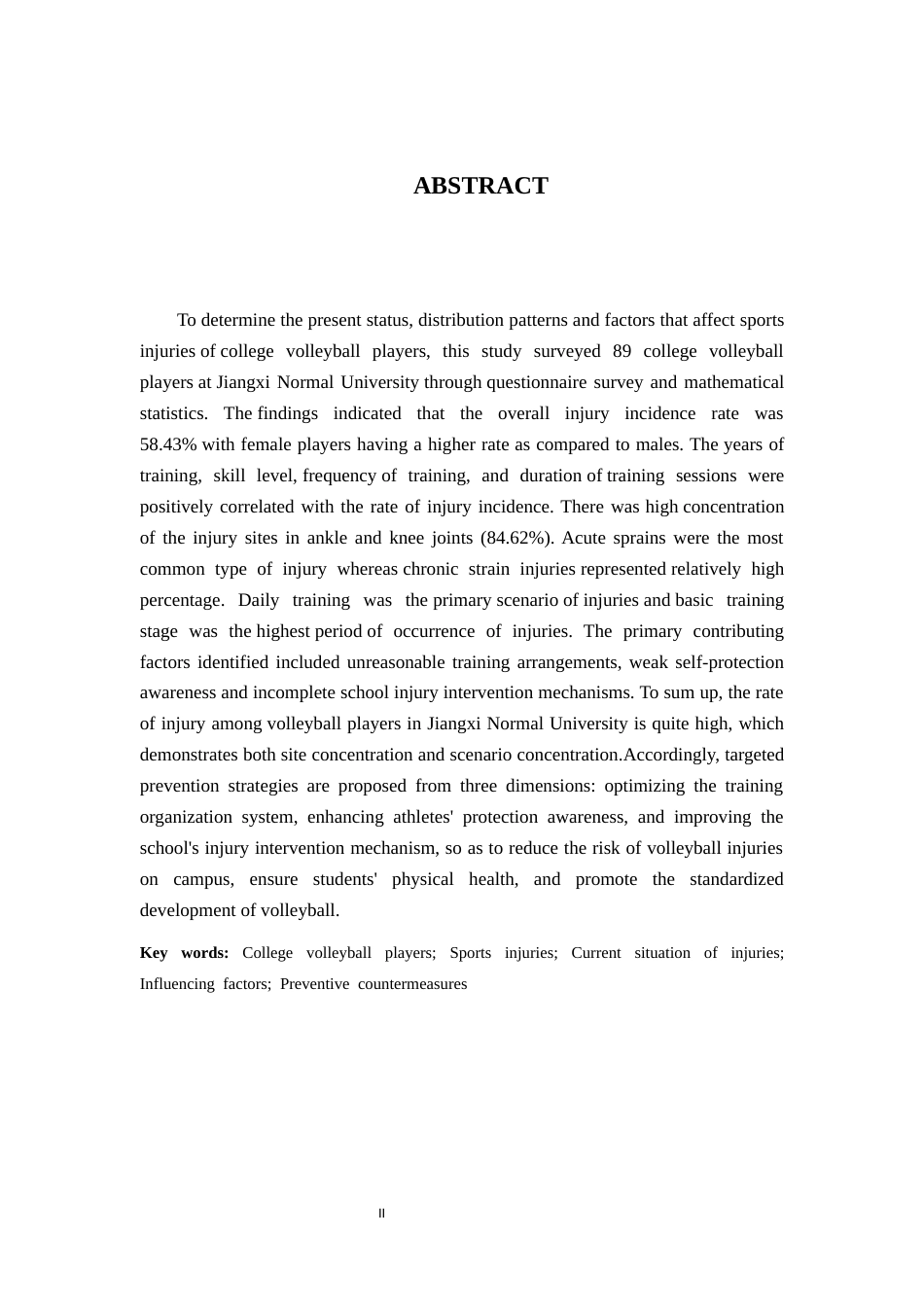 ABSTRACT

To determine the present status, distribution patterns and factors that affect sports injuries of college volleyball players, this study surveyed 89 college volleyball players at Jiangxi Normal University through questionnaire survey and mathematical statistics. The findings indicated that the overall injury incidence rate was 58.43% with female players having a higher rate as compared to males. The years of training, skill level, frequency of training, and duration of training sessions were positively correlated with the rate of injury incidence. There was high concentration of the injury sites in ankle and knee joints (84.62%). Acute sprains were the most common type of injury whereas chronic strain injuries represented relatively high percentage. Daily training was the primary scenario of injuries and basic training stage was the highest period of occurrence of injuries. The primary contributing factors identified included unreasonable training arrangements, weak self-protection awareness and incomplete school injury intervention mechanisms. To sum up, the rate of injury among volleyball players in Jiangxi Normal University is quite high, which demonstrates both site concentration and scenario concentration.Accordingly, targeted prevention strategies are proposed from three dimensions: optimizing the training organization system, enhancing athletes' protection awareness, and improving the school's injury intervention mechanism, so as to reduce the risk of volleyball injuries on campus, ensure students' physical health, and promote the standardized development of volleyball.

Key words: College volleyball players; Sports injuries; Current situation of injuries; Influencing factors; Preventive countermeasures

II